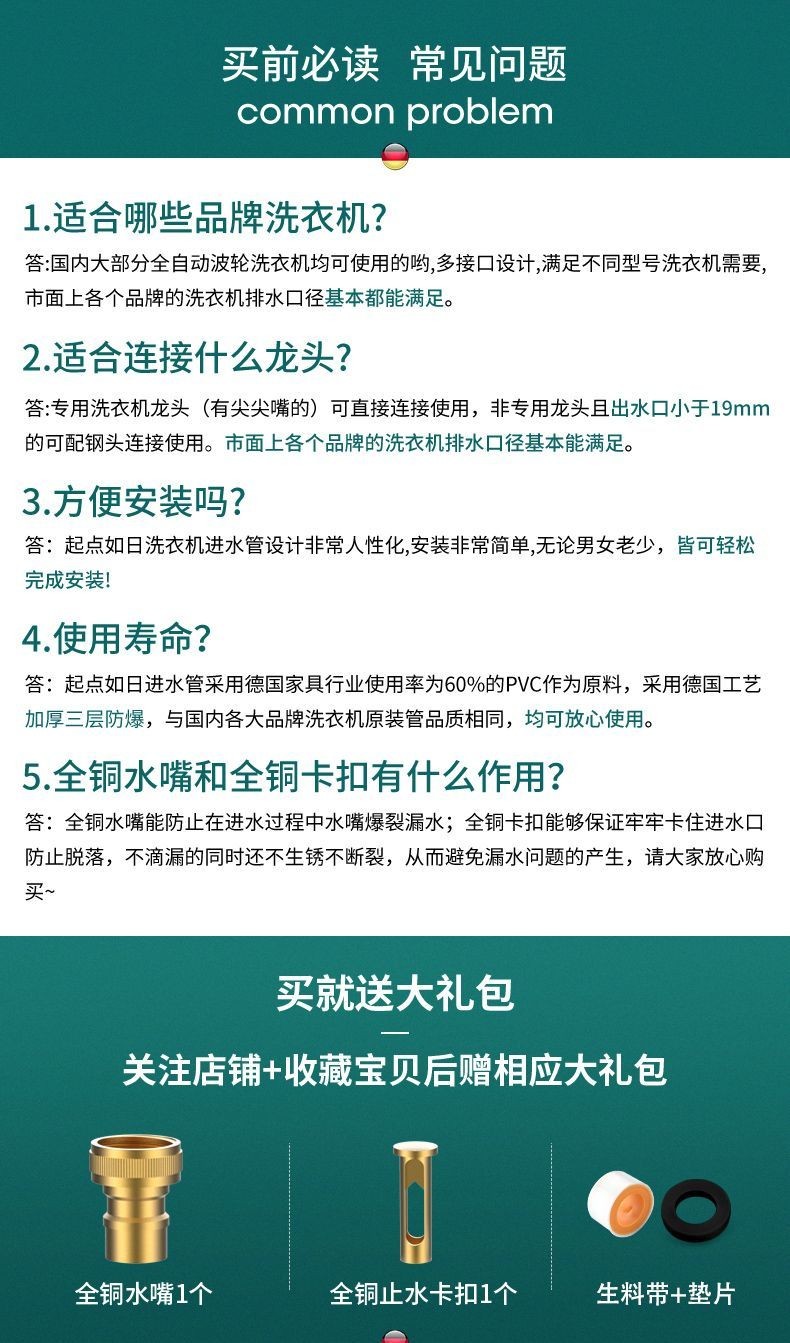 买前必读 常见问题
common problem

1.适合哪些品牌洗衣机?
答:国内大部分全自动波轮洗衣机均可使用的哟,多接口设计,满足不同型号洗衣机需要,市面上各个品牌的洗衣机排水口径基本都能满足。

2.适合连接什么龙头?
答:专用洗衣机龙头（有尖尖嘴的）可直接连接使用，非专用龙头且出水口小于19mm的可配钢头连接使用。市面上各个品牌的洗衣机排水口径基本能满足。

3.方便安装吗?
答：起点如日洗衣机进水管设计非常人性化,安装非常简单,无论男女老少，皆可轻松完成安装!

4.使用寿命?
答：起点如日进水管采用德国家具行业使用率为60%的PVC作为原料，采用德国工艺加厚三层防爆，与国内各大品牌洗衣机原装管品质相同，均可放心使用。

5.全铜水嘴和全铜卡扣有什么作用?
答：全铜水嘴能防止在进水过程中水嘴爆裂漏水；全铜卡扣能够保证牢牢卡住进水口防止脱落，不滴漏的同时还不生锈不断裂，从而避免漏水问题的产生，请大家放心购买~

买就送大礼包
关注店铺+收藏宝贝后赠相应大礼包

全铜水嘴1个
全铜止水卡扣1个
生料带+垫片